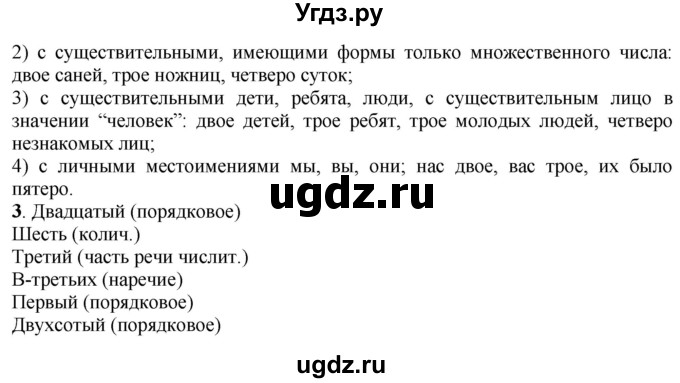 Угдз.ру

2) с существительными, имеющими формы только множественного числа: двое саней, трое ножниц, четверо суток;
3) с существительными дети, ребята, люди, с существительным лицо в значении “человек”: двое детей, трое ребят, трое молодых людей, четверо незнакомых лиц;
4) с личными местоимениями мы, вы, они; нас двое, вас трое, их было пятеро.

ugdz.ru

**3**. Двадцатый (порядковое)
Шесть (колич.)
Третий (часть речи числит.)
В-третьих (наречие)
Первый (порядковое)
Двухсотый (порядковое)

ugdz.ru